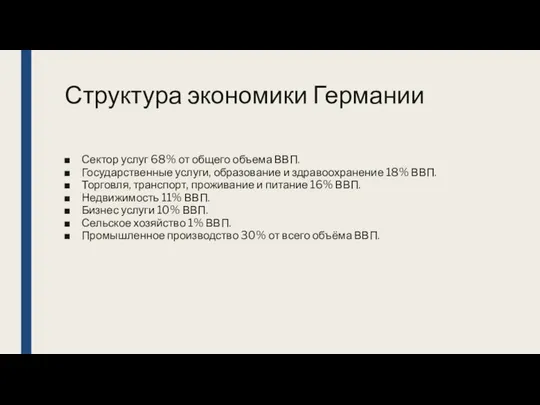 Структура экономики Германии

■ Сектор услуг 68% от общего объема ВВП.
■ Государственные услуги, образование и здравоохранение 18% ВВП.
■ Торговля, транспорт, проживание и питание 16% ВВП.
■ Недвижимость 11% ВВП.
■ Бизнес услуги 10% ВВП.
■ Сельское хозяйство 1% ВВП.
■ Промышленное производство 30% от всего объёма ВВП.